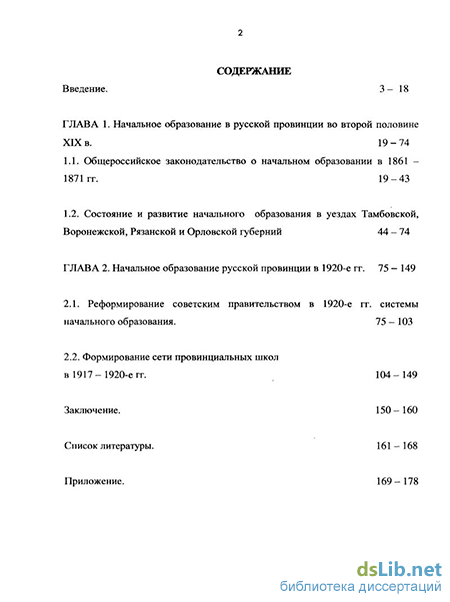 2

СОДЕРЖАНИЕ

Введение. 3 – 18

ГЛАВА 1. Начальное образование в русской провинции во второй половине XIX в. 19 – 74

1.1. Общероссийское законодательство о начальном образовании в 1861 – 1871 гг. 19 – 43

1.2. Состояние и развитие начального образования в уездах Тамбовской, Воронежской, Рязанской и Орловской губерний 44 – 74

ГЛАВА 2. Начальное образование русской провинции в 1920-е гг. 75 – 149

2.1. Реформирование советским правительством в 1920-е гг. системы начального образования. 75 – 103

2.2. Формирование сети провинциальных школ в 1917 – 1920-е гг. 104 – 149

Заключение. 150 – 160

Список литературы. 161 – 168

Приложение. 169 – 178

dsLib.net
библиотека диссертаций